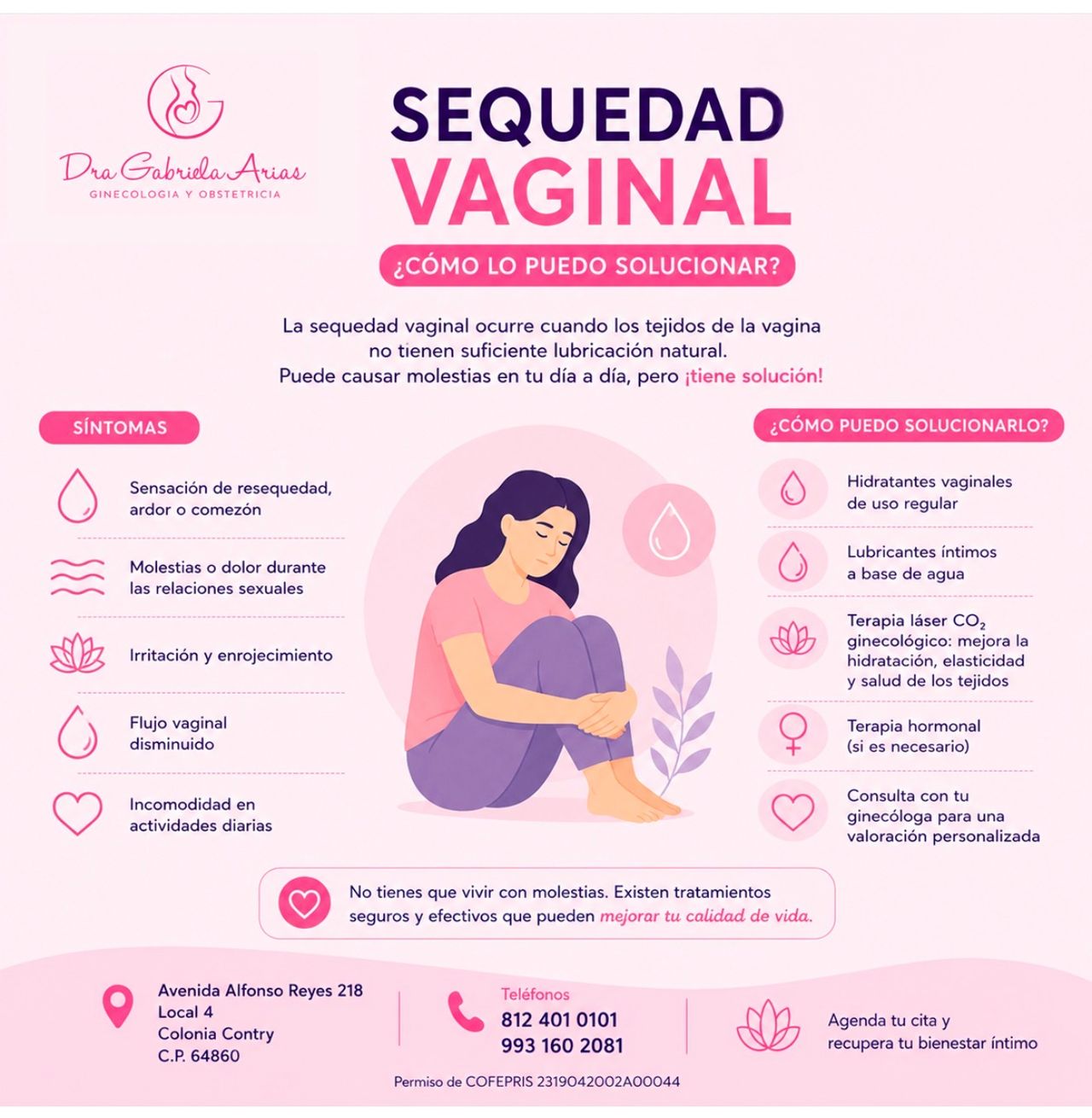 Dra Gabriela Arias
GINECOLOGIA Y OBSTETRICIA

SEQUEDAD
VAGINAL

¿CÓMO LO PUEDO SOLUCIONAR?

La sequedad vaginal ocurre cuando los tejidos de la vagina no tienen suficiente lubricación natural. Puede causar molestias en tu día a día, pero ¡tiene solución!

SÍNTOMAS

Sensación de resequedad, ardor o comezón

Molestias o dolor durante las relaciones sexuales

Irritación y enrojecimiento

Flujo vaginal disminuido

Incomodidad en actividades diarias

¿CÓMO PUEDO SOLUCIONARLO?

Hidratantes vaginales de uso regular

Lubricantes íntimos a base de agua

Terapia láser $CO_2$ ginecológico: mejora la hidratación, elasticidad y salud de los tejidos

Terapia hormonal (si es necesario)

Consulta con tu ginecóloga para una valoración personalizada

No tienes que vivir con molestias. Existen tratamientos seguros y efectivos que pueden mejorar tu calidad de vida.

Avenida Alfonso Reyes 218
Local 4
Colonia Contry
C.P. 64860

Teléfonos
812 401 0101
993 160 2081

Agenda tu cita y
recupera tu bienestar íntimo

Permiso de COFEPRIS 2319042002A00044